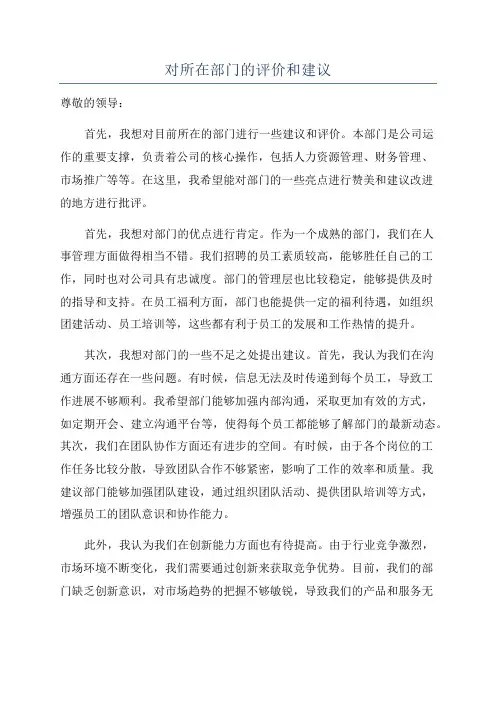 对所在部门的评价和建议

尊敬的领导：

首先，我想对目前所在的部门进行一些建议和评价。本部门是公司运作的重要支撑，负责着公司的核心操作，包括人力资源管理、财务管理、市场推广等等。在这里，我希望能对部门的一些亮点进行赞美和建议改进的地方进行批评。

首先，我想对部门的优点进行肯定。作为一个成熟的部门，我们在人事管理方面做得相当不错。我们招聘的员工素质较高，能够胜任自己的工作，同时也对公司具有忠诚度。部门的管理层也比较稳定，能够提供及时的指导和支持。在员工福利方面，部门也能提供一定的福利待遇，如组织团建活动、员工培训等，这些都有利于员工的发展和工作热情的提升。

其次，我想对部门的一些不足之处提出建议。首先，我认为我们在沟通方面还存在一些问题。有时候，信息无法及时传递到每个员工，导致工作进展不够顺利。我希望部门能够加强内部沟通，采取更加有效的方式，如定期开会、建立沟通平台等，使得每个员工都能够了解部门的最新动态。其次，我们在团队协作方面还有进步的空间。有时候，由于各个岗位的工作任务比较分散，导致团队合作不够紧密，影响了工作的效率和质量。我建议部门能够加强团队建设，通过组织团队活动、提供团队培训等方式，增强员工的团队意识和协作能力。

此外，我认为我们在创新能力方面也有待提高。由于行业竞争激烈，市场环境不断变化，我们需要通过创新来获取竞争优势。目前，我们的部门缺乏创新意识，对市场趋势的把握不够敏锐，导致我们的产品和服务无